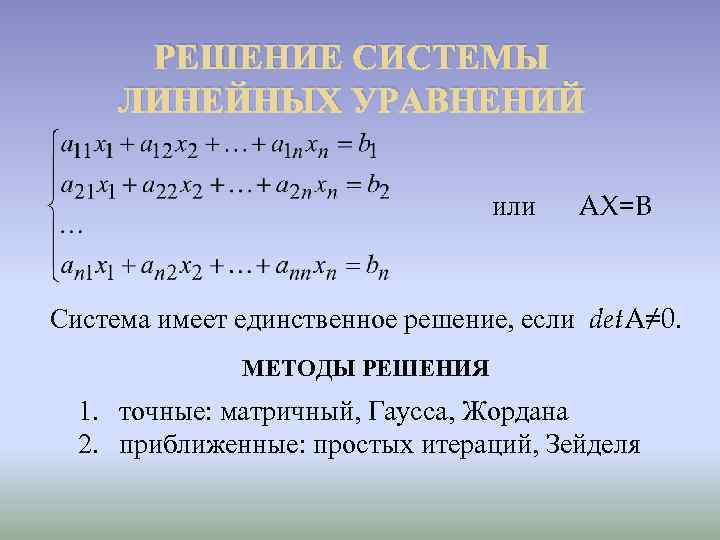 РЕШЕНИЕ СИСТЕМЫ ЛИНЕЙНЫХ УРАВНЕНИЙ

$\begin{cases} a_{11}x_1 + a_{12}x_2 + \ldots + a_{1n}x_n = b_1 \\ a_{21}x_1 + a_{22}x_2 + \ldots + a_{2n}x_n = b_2 \\ \ldots \\ a_{n1}x_1 + a_{n2}x_2 + \ldots + a_{nn}x_n = b_n \end{cases}$ или AX=B

Система имеет единственное решение, если $det$A≠0.

МЕТОДЫ РЕШЕНИЯ

1. точные: матричный, Гаусса, Жордана
2. приближенные: простых итераций, Зейделя